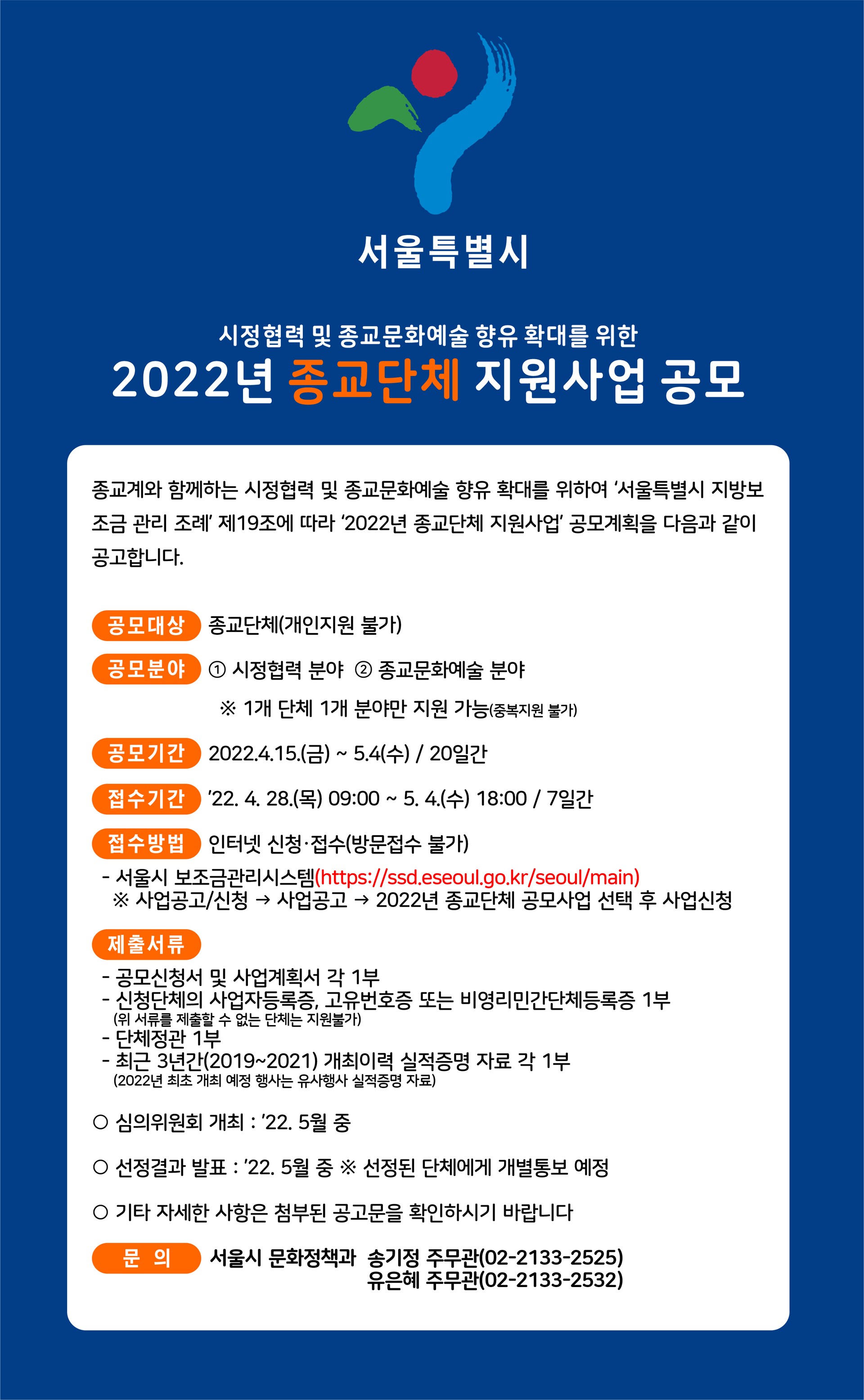 서울특별시

시정협력 및 종교문화예술 향유 확대를 위한
2022년 종교단체 지원사업 공모

종교계와 함께하는 시정협력 및 종교문화예술 향유 확대를 위하여 '서울특별시 지방보조금 관리 조례' 제19조에 따라 '2022년 종교단체 지원사업' 공모계획을 다음과 같이 공고합니다.

공모대상 종교단체(개인지원 불가)

공모분야 ① 시정협력 분야 ② 종교문화예술 분야
※ 1개 단체 1개 분야만 지원 가능(중복지원 불가)

공모기간 2022.4.15.(금) ~ 5.4(수) / 20일간

접수기간 '22. 4. 28.(목) 09:00 ~ 5. 4.(수) 18:00 / 7일간

접수방법 인터넷 신청·접수(방문접수 불가)
- 서울시 보조금관리시스템(https://ssd.eseoul.go.kr/seoul/main)
※ 사업공고/신청 → 사업공고 → 2022년 종교단체 공모사업 선택 후 사업신청

제출서류
- 공모신청서 및 사업계획서 각 1부
- 신청단체의 사업자등록증, 고유번호증 또는 비영리민간단체등록증 1부
(위 서류를 제출할 수 없는 단체는 지원불가)
- 단체정관 1부
- 최근 3년간(2019~2021) 개최이력 실적증명 자료 각 1부
(2022년 최초 개최 예정 행사는 유사행사 실적증명 자료)

○ 심의위원회 개최 : '22. 5월 중

○ 선정결과 발표 : '22. 5월 중 ※ 선정된 단체에게 개별통보 예정

○ 기타 자세한 사항은 첨부된 공고문을 확인하시기 바랍니다

문 의 서울시 문화정책과 송기정 주무관(02-2133-2525)
유은혜 주무관(02-2133-2532)